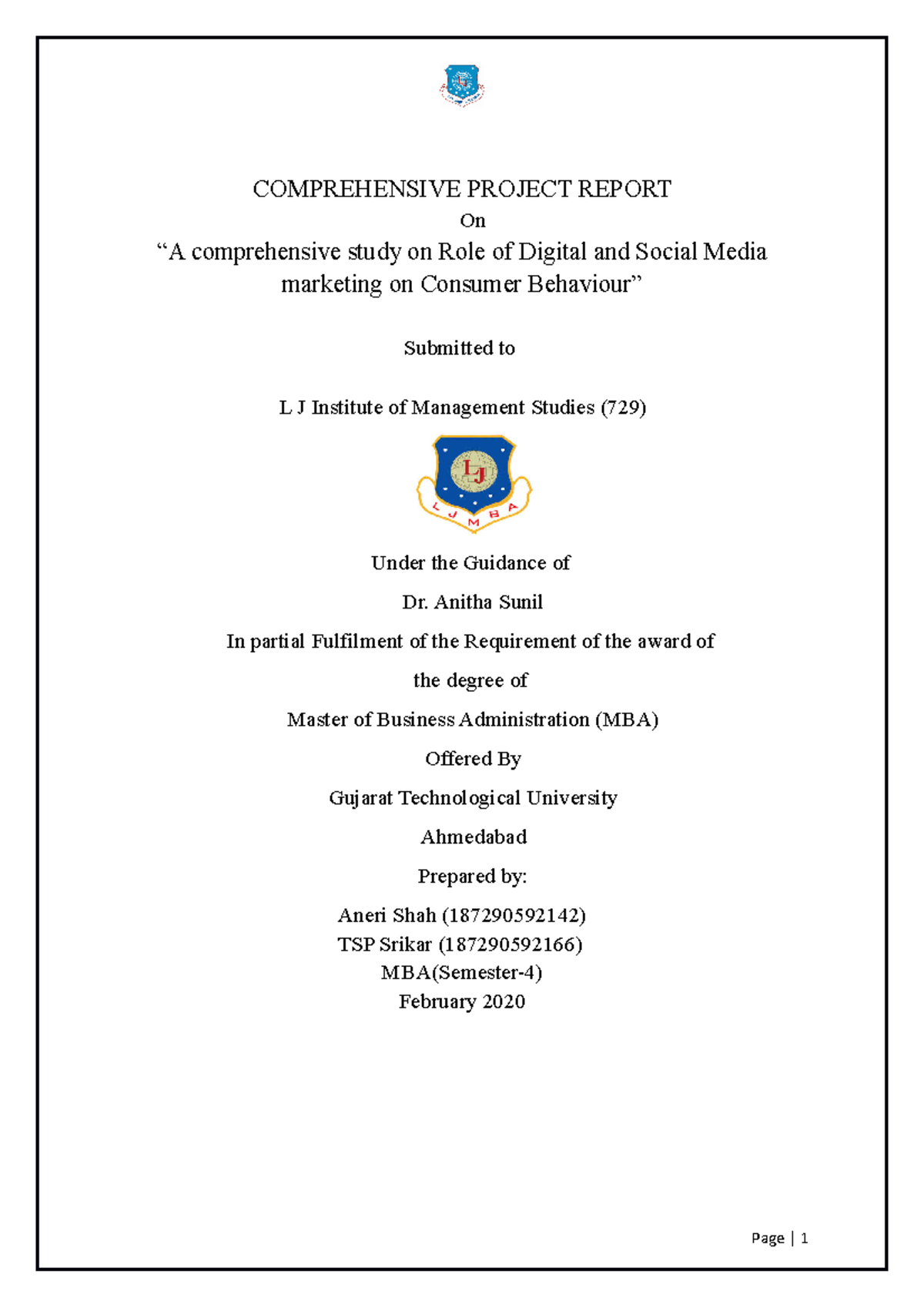 COMPREHENSIVE PROJECT REPORT

On

"A comprehensive study on Role of Digital and Social Media marketing on Consumer Behaviour"

Submitted to

L J Institute of Management Studies (729)

LJ

L J M B A

Under the Guidance of

Dr. Anitha Sunil

In partial Fulfilment of the Requirement of the award of the degree of

Master of Business Administration (MBA)

Offered By

Gujarat Technological University

Ahmedabad

Prepared by:

Aneri Shah (187290592142)
TSP Srikar (187290592166)
MBA(Semester-4)
February 2020

Page | 1